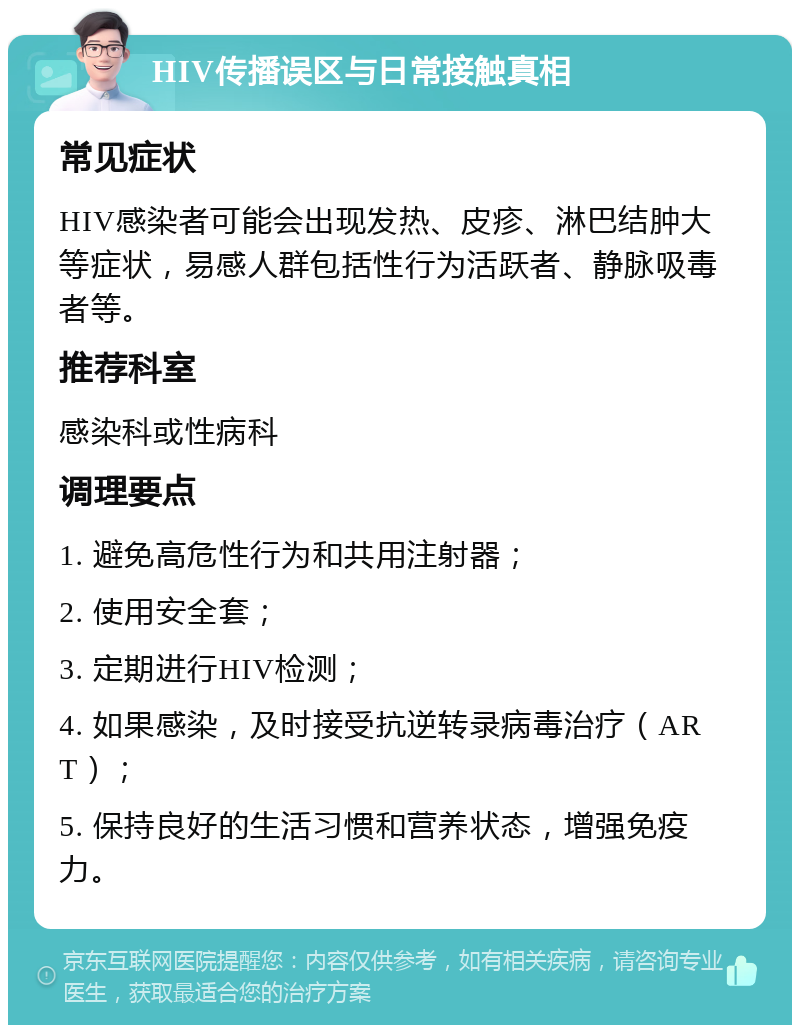 HIV传播误区与日常接触真相

常见症状

HIV感染者可能会出现发热、皮疹、淋巴结肿大等症状，易感人群包括性行为活跃者、静脉吸毒者等。

推荐科室

感染科或性病科

调理要点

1. 避免高危性行为和共用注射器；

2. 使用安全套；

3. 定期进行HIV检测；

4. 如果感染，及时接受抗逆转录病毒治疗（ART）；

5. 保持良好的生活习惯和营养状态，增强免疫力。

京东互联网医院提醒您：内容仅供参考，如有相关疾病，请咨询专业医生，获取最适合您的治疗方案